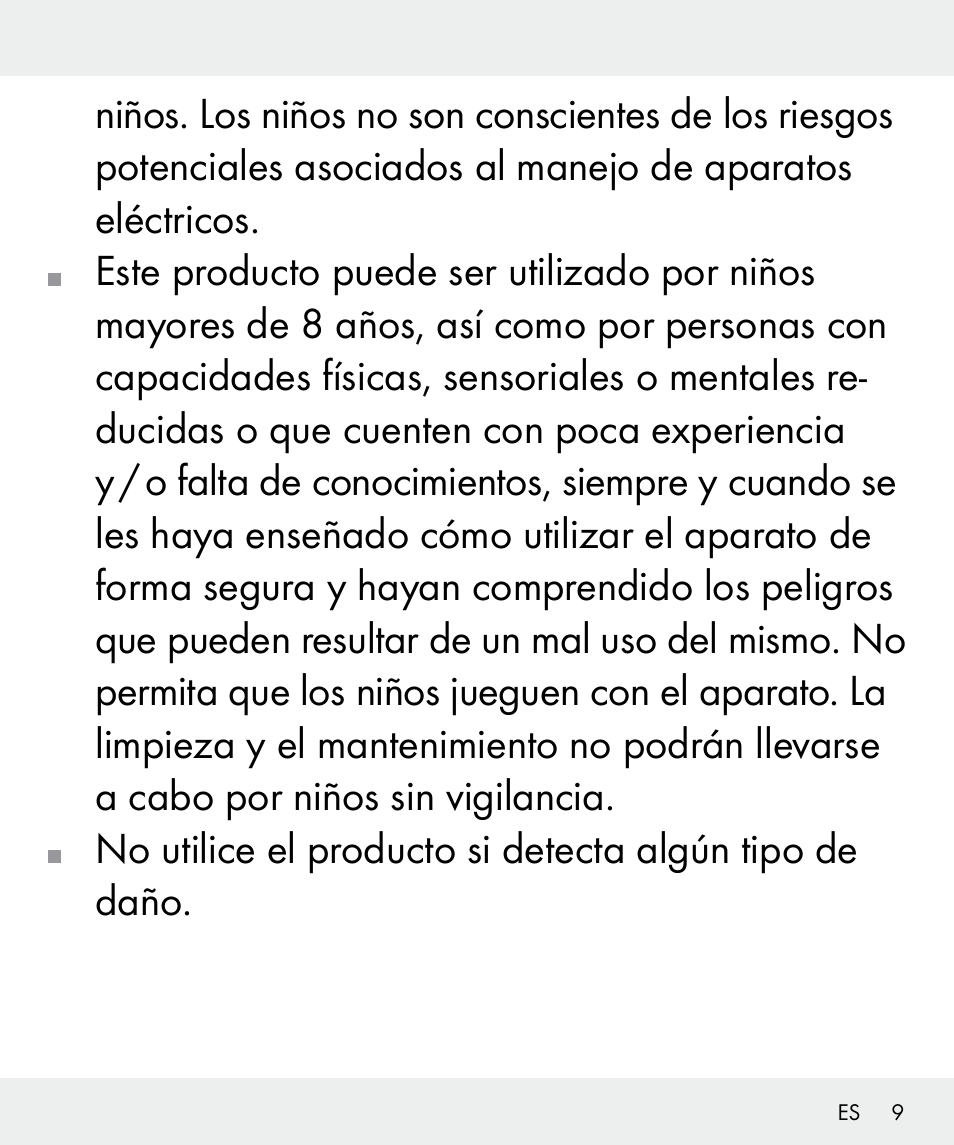 niños. Los niños no son conscientes de los riesgos potenciales asociados al manejo de aparatos eléctricos.

■ Este producto puede ser utilizado por niños mayores de 8 años, así como por personas con capacidades físicas, sensoriales o mentales reducidas o que cuenten con poca experiencia y/o falta de conocimientos, siempre y cuando se les haya enseñado cómo utilizar el aparato de forma segura y hayan comprendido los peligros que pueden resultar de un mal uso del mismo. No permita que los niños jueguen con el aparato. La limpieza y el mantenimiento no podrán llevarse a cabo por niños sin vigilancia.

■ No utilice el producto si detecta algún tipo de daño.

ES 9